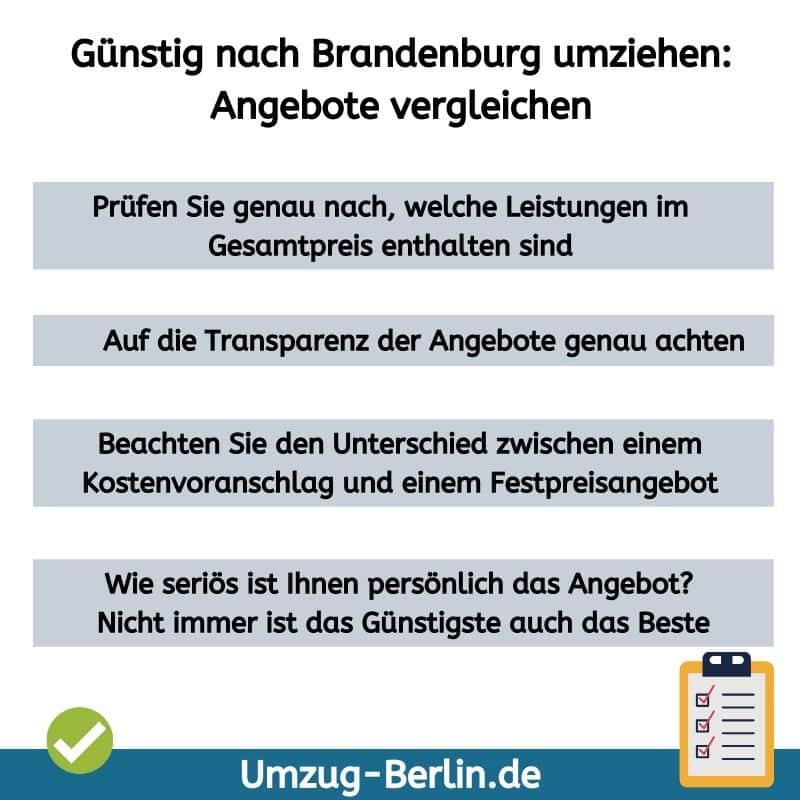 Günstig nach Brandenburg umziehen: Angebote vergleichen

Prüfen Sie genau nach, welche Leistungen im Gesamtpreis enthalten sind

Auf die Transparenz der Angebote genau achten

Beachten Sie den Unterschied zwischen einem Kostenvoranschlag und einem Festpreisangebot

Wie seriös ist Ihnen persönlich das Angebot? Nicht immer ist das Günstigste auch das Beste

Umzug-Berlin.de